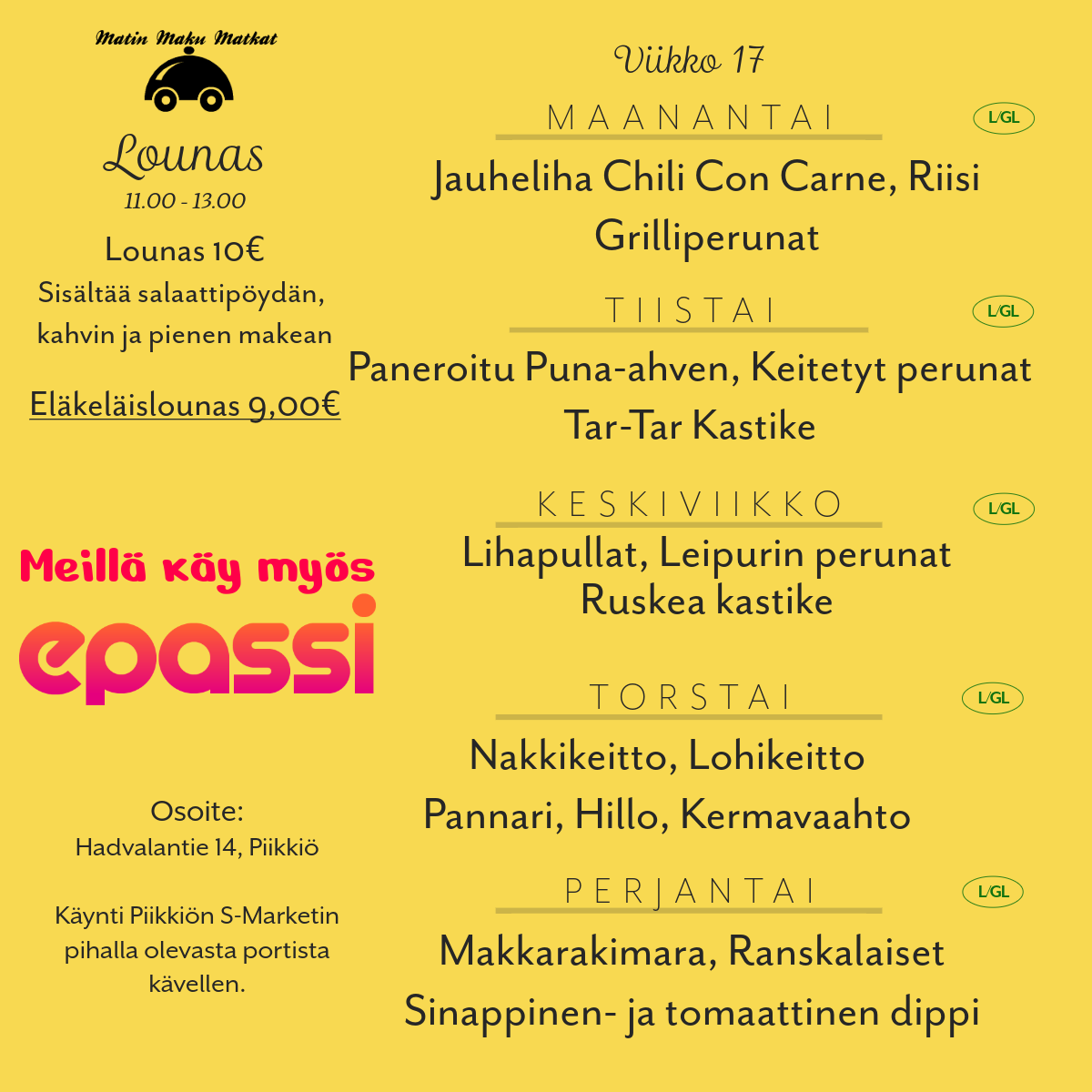 Matin Maku Matkat

Lounas
11.00 - 13.00

Lounas 10€
Sisältää salaattipöydän, kahvin ja pienen makean

Eläkeläislounas 9,00€

Meillä käy myös
epassi

Osoite:
Hadvalantie 14, Piikkiö

Käynti Piikkiön S-Marketin pihalla olevasta portista kävellen.

Viikko 17

MAANANTAI
L/GL
Jauheliha Chili Con Carne, Riisi
Grilliperunat

TIISTAI
L/GL
Paneroitu Puna-ahven, Keitetyt perunat
Tar-Tar Kastike

KESKIVIIKKO
L/GL
Lihapullat, Leipurin perunat
Ruskea kastike

TORSTAI
L/GL
Nakkikeitto, Lohikeitto
Pannari, Hillo, Kermavaahto

PERJANTAI
L/GL
Makkarakimara, Ranskalaiset
Sinappinen- ja tomaattinen dippi